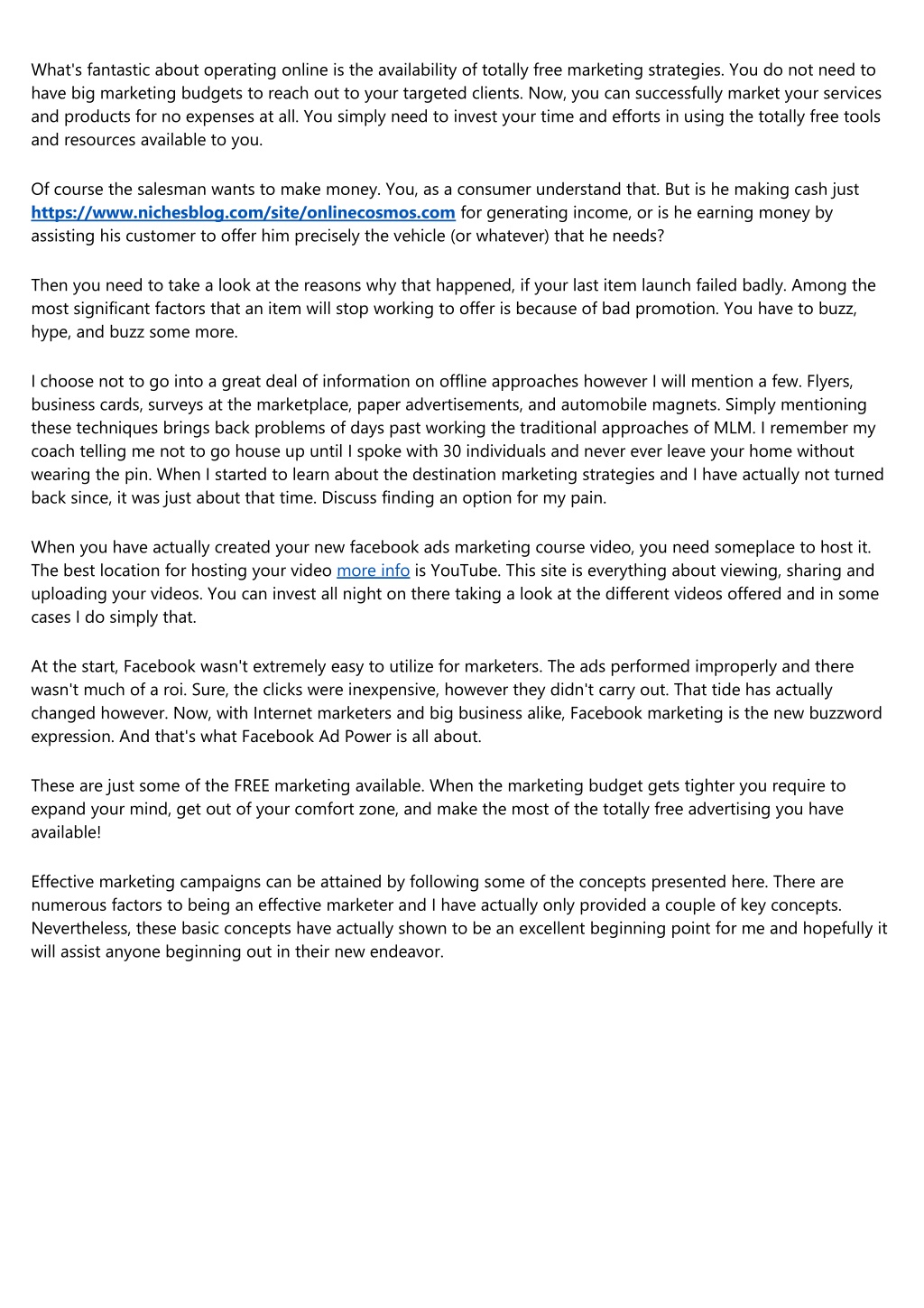 What's fantastic about operating online is the availability of totally free marketing strategies. You do not need to have big marketing budgets to reach out to your targeted clients. Now, you can successfully market your services and products for no expenses at all. You simply need to invest your time and efforts in using the totally free tools and resources available to you.

Of course the salesman wants to make money. You, as a consumer understand that. But is he making cash just https://www.nichesblog.com/site/onlinecosmos.com for generating income, or is he earning money by assisting his customer to offer him precisely the vehicle (or whatever) that he needs?

Then you need to take a look at the reasons why that happened, if your last item launch failed badly. Among the most significant factors that an item will stop working to offer is because of bad promotion. You have to buzz, hype, and buzz some more.

I choose not to go into a great deal of information on offline approaches however I will mention a few. Flyers, business cards, surveys at the marketplace, paper advertisements, and automobile magnets. Simply mentioning these techniques brings back problems of days past working the traditional approaches of MLM. I remember my coach telling me not to go house up until I spoke with 30 individuals and never ever leave your home without wearing the pin. When I started to learn about the destination marketing strategies and I have actually not turned back since, it was just about that time. Discuss finding an option for my pain.

When you have actually created your new facebook ads marketing course video, you need someplace to host it. The best location for hosting your video more info is YouTube. This site is everything about viewing, sharing and uploading your videos. You can invest all night on there taking a look at the different videos offered and in some cases I do simply that.

At the start, Facebook wasn't extremely easy to utilize for marketers. The ads performed improperly and there wasn't much of a roi. Sure, the clicks were inexpensive, however they didn't carry out. That tide has actually changed however. Now, with Internet marketers and big business alike, Facebook marketing is the new buzzword expression. And that's what Facebook Ad Power is all about.

These are just some of the FREE marketing available. When the marketing budget gets tighter you require to expand your mind, get out of your comfort zone, and make the most of the totally free advertising you have available!

Effective marketing campaigns can be attained by following some of the concepts presented here. There are numerous factors to being an effective marketer and I have actually only provided a couple of key concepts. Nevertheless, these basic concepts have actually shown to be an excellent beginning point for me and hopefully it will assist anyone beginning out in their new endeavor.